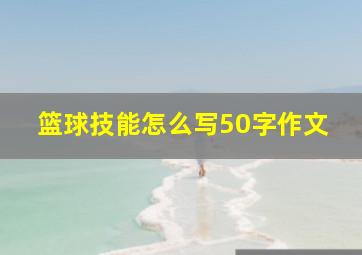 篮球技能怎么写50字作文